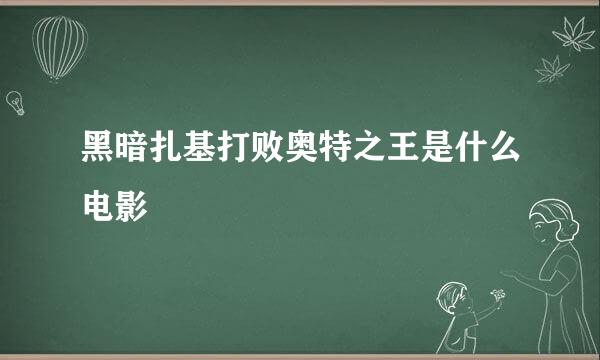 黑暗扎基打败奥特之王是什么电影